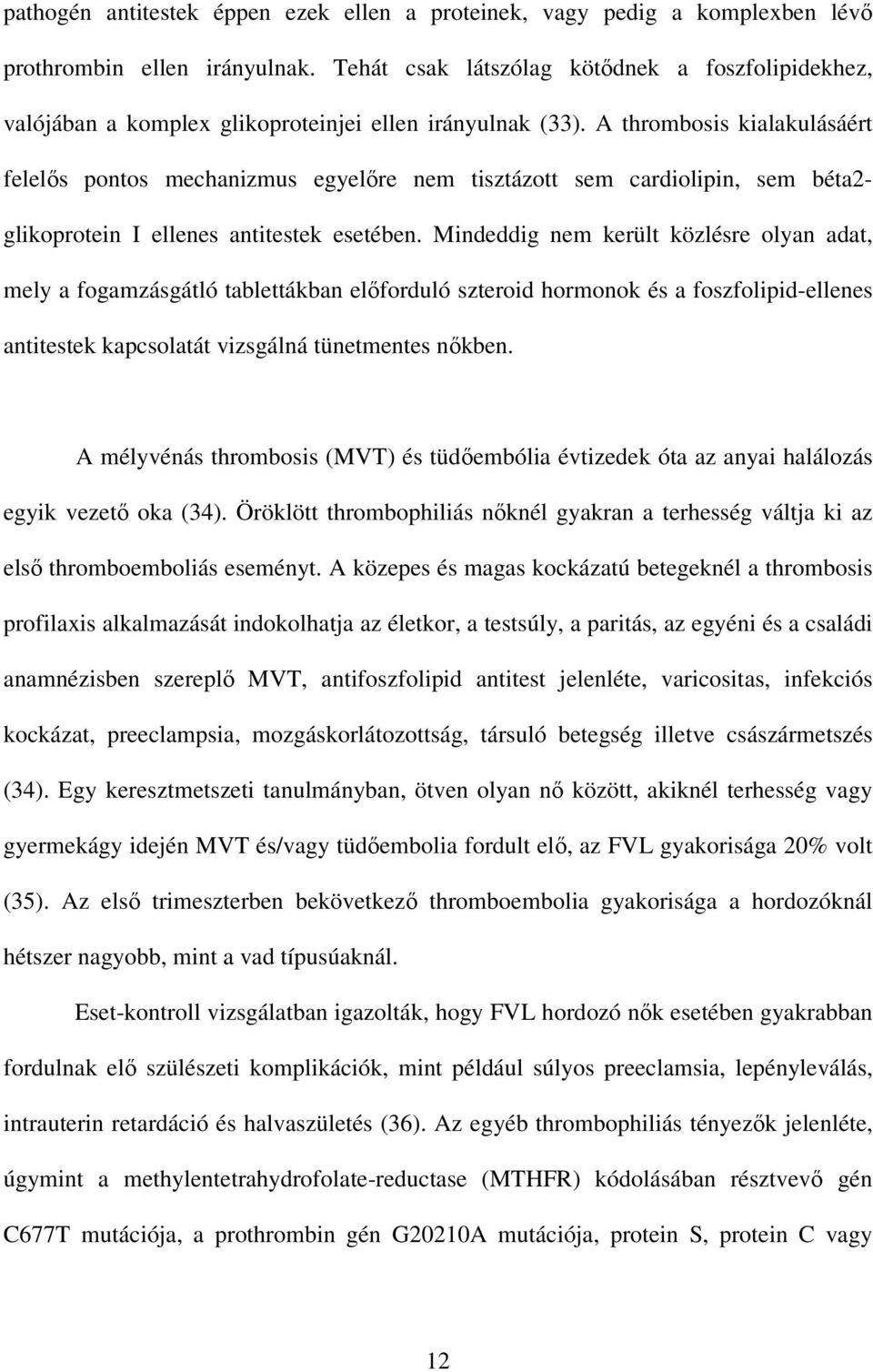 pathogén antitestek éppen ezek ellen a proteinek, vagy pedig a komplexben lévő prothrombin ellen irányulnak. Tehát csak látszólag kötődnek a foszfolipidekhez, valójában a komplex glikoproteinjei ellen irányulnak (33). A thrombosis kialakulásáért felelős pontos mechanizmus egyelőre nem tisztázott sem cardiolipin, sem béta2-glikoprotein I ellenes antitestek esetében. Mindeddig nem került közlésre olyan adat, mely a fogamzásgátló tablettákban előforduló szteroid hormonok és a foszfolipid-ellenes antitestek kapcsolatát vizsgálná tünetmentes nőkben.

A mélyvénás thrombosis (MVT) és tüdőembólia évtizedek óta az anyai halálozás egyik vezető oka (34). Öröklött thrombophiliás nőknél gyakran a terhesség váltja ki az első thromboemboliás eseményt. A közepes és magas kockázatú betegeknél a thrombosis profilaxis alkalmazását indokolhatja az életkor, a testsúly, a paritás, az egyéni és a családi anamnézisben szereplő MVT, antifoszfolipid antitest jelenléte, varicositas, infekciós kockázat, preeclampsia, mozgáskorlátozottság, társuló betegség illetve császármetszés (34). Egy keresztmetszeti tanulmányban, ötven olyan nő között, akiknél terhesség vagy gyermekágy idején MVT és/vagy tüdőembolia fordult elő, az FVL gyakorisága 20% volt (35). Az első trimeszterben bekövetkező thromboembolia gyakorisága a hordozóknál hétszer nagyobb, mint a vad típusúaknál.

Eset-kontroll vizsgálatban igazolták, hogy FVL hordozó nők esetében gyakrabban fordulnak elő szülészeti komplikációk, mint például súlyos preeclamsia, lepényleválás, intrauterin retardáció és halvaszületés (36). Az egyéb thrombophiliás tényezők jelenléte, úgymint a methylentetrahydrofolate-reductase (MTHFR) kódolásában résztvevő gén C677T mutációja, a prothrombin gén G20210A mutációja, protein S, protein C vagy

12